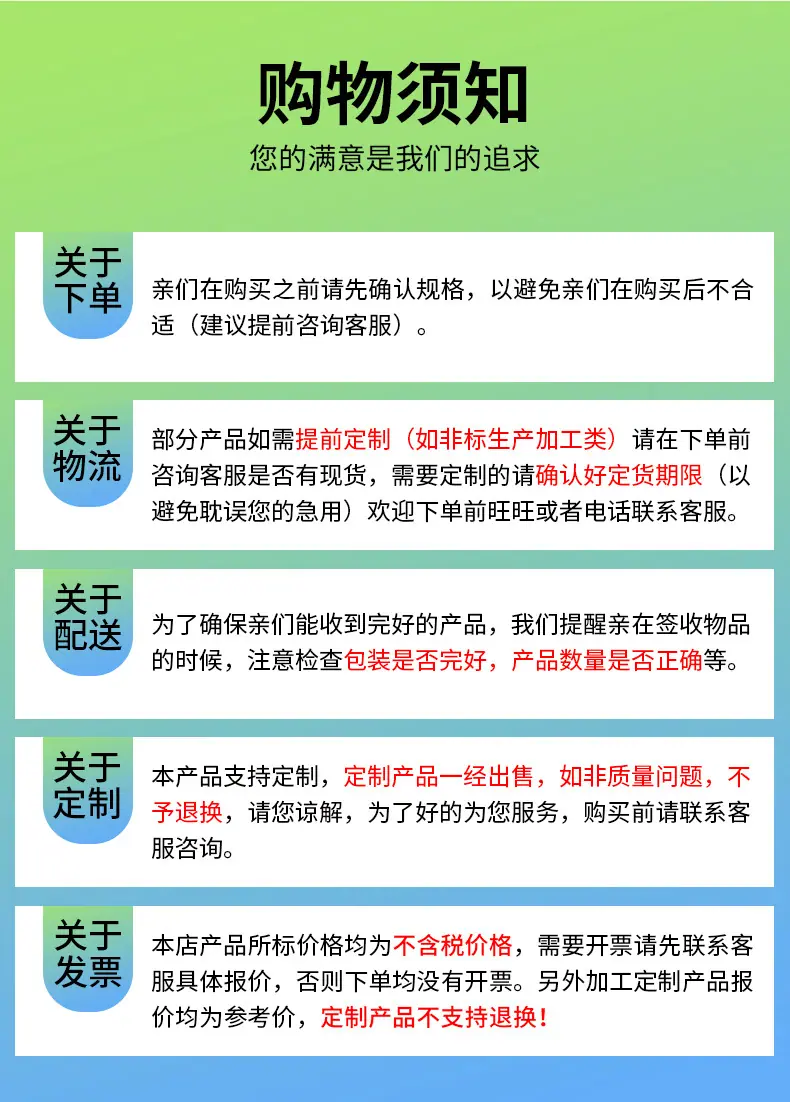 购物须知

您的满意是我们的追求

关于下单

亲们在购买之前请先确认规格，以避免亲们在购买后不合适（建议提前咨询客服）。

关于物流

部分产品如需提前定制（如非标生产加工类）请在下单前咨询客服是否有现货，需要定制的请确认好定货期限（以避免耽误您的急用）欢迎下单前旺旺或者电话联系客服。

关于配送

为了确保亲们能收到完好的产品，我们提醒亲在签收物品的时候，注意检查包装是否完好，产品数量是否正确等。

关于定制

本产品支持定制，定制产品一经出售，如非质量问题，不予退换，请您谅解，为了好的为您服务，购买前请联系客服咨询。

关于发票

本店产品所标价格均为不含税价格，需要开票请先联系客服具体报价，否则下单均没有开票。另外加工定制产品报价均为参考价，定制产品不支持退换！